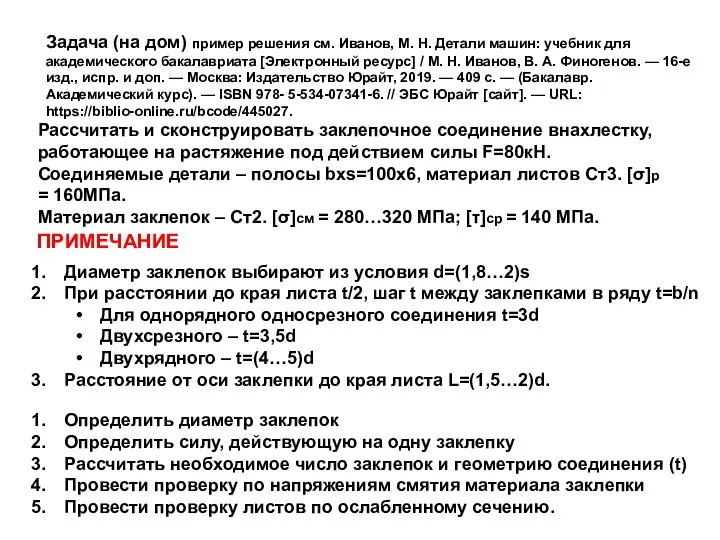 Задача (на дом) пример решения см. Иванов, М. Н. Детали машин: учебник для академического бакалавриата [Электронный ресурс] / М. Н. Иванов, В. А. Финогенов. — 16-е изд., испр. и доп. — Москва: Издательство Юрайт, 2019. — 409 с. — (Бакалавр. Академический курс). — ISBN 978- 5-534-07341-6. // ЭБС Юрайт [сайт]. — URL: https://biblio-online.ru/bcode/445027.

Рассчитать и сконструировать заклепочное соединение внахлестку, работающее на растяжение под действием силы F=80кН.
Соединяемые детали – полосы bxs=100x6, материал листов Ст3. $[\sigma]_p$ = 160МПа.
Материал заклепок – Ст2. $[\sigma]_{см}$ = 280…320 МПа; $[\tau]_{ср}$ = 140 МПа.

ПРИМЕЧАНИЕ

1. Диаметр заклепок выбирают из условия d=(1,8…2)s
2. При расстоянии до края листа t/2, шаг t между заклепками в ряду t=b/n
• Для однорядного односрезного соединения t=3d
• Двухсрезного – t=3,5d
• Двухрядного – t=(4…5)d
3. Расстояние от оси заклепки до края листа L=(1,5…2)d.

1. Определить диаметр заклепок
2. Определить силу, действующую на одну заклепку
3. Рассчитать необходимое число заклепок и геометрию соединения (t)
4. Провести проверку по напряжениям смятия материала заклепки
5. Провести проверку листов по ослабленному сечению.